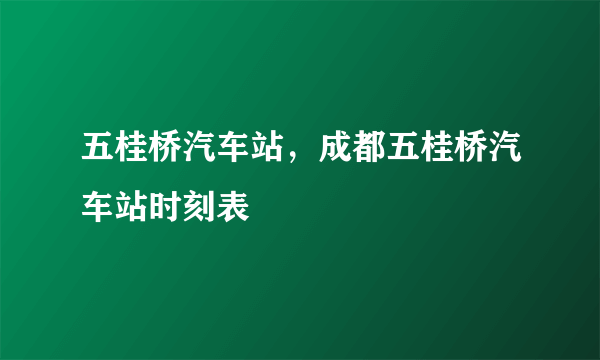 五桂桥汽车站，成都五桂桥汽车站时刻表